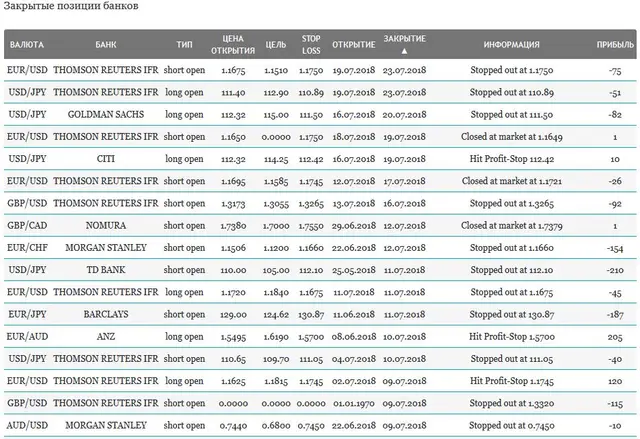 Закрытые позиции банков

| ВАЛЮТА | БАНК | ТИП | ЦЕНА ОТКРЫТИЯ | ЦЕЛЬ | STOP LOSS | ОТКРЫТИЕ | ЗАКРЫТИЕ ▲ | ИНФОРМАЦИЯ | ПРИБЫЛЬ |
|---|---|---|---|---|---|---|---|---|---|
| EUR/USD | THOMSON REUTERS IFR | short open | 1.1675 | 1.1510 | 1.1750 | 19.07.2018 | 23.07.2018 | Stopped out at 1.1750 | -75 |
| USD/JPY | THOMSON REUTERS IFR | long open | 111.40 | 112.90 | 110.89 | 19.07.2018 | 23.07.2018 | Stopped out at 110.89 | -51 |
| USD/JPY | GOLDMAN SACHS | long open | 112.32 | 115.00 | 111.50 | 16.07.2018 | 20.07.2018 | Stopped out at 111.50 | -82 |
| EUR/USD | THOMSON REUTERS IFR | short open | 1.1650 | 0.0000 | 1.1750 | 18.07.2018 | 19.07.2018 | Closed at market at 1.1649 | 1 |
| USD/JPY | CITI | long open | 112.32 | 114.25 | 112.42 | 16.07.2018 | 19.07.2018 | Hit Profit-Stop 112.42 | 10 |
| EUR/USD | THOMSON REUTERS IFR | short open | 1.1695 | 1.1585 | 1.1745 | 12.07.2018 | 17.07.2018 | Closed at market at 1.1721 | -26 |
| GBP/USD | THOMSON REUTERS IFR | short open | 1.3173 | 1.3055 | 1.3265 | 13.07.2018 | 16.07.2018 | Stopped out at 1.3265 | -92 |
| GBP/CAD | NOMURA | short open | 1.7380 | 1.7000 | 1.7550 | 29.06.2018 | 12.07.2018 | Closed at market at 1.7379 | 1 |
| EUR/CHF | MORGAN STANLEY | short open | 1.1506 | 1.1200 | 1.1660 | 22.06.2018 | 12.07.2018 | Stopped out at 1.1660 | -154 |
| USD/JPY | TD BANK | short open | 110.00 | 105.00 | 112.10 | 25.05.2018 | 11.07.2018 | Stopped out at 112.10 | -210 |
| EUR/USD | THOMSON REUTERS IFR | long open | 1.1720 | 1.1840 | 1.1675 | 11.07.2018 | 11.07.2018 | Stopped out at 1.1675 | -45 |
| EUR/JPY | BARCLAYS | short open | 129.00 | 124.62 | 130.87 | 11.06.2018 | 11.07.2018 | Stopped out at 130.87 | -187 |
| EUR/AUD | ANZ | long open | 1.5495 | 1.6190 | 1.5700 | 08.06.2018 | 10.07.2018 | Hit Profit-Stop 1.5700 | 205 |
| USD/JPY | THOMSON REUTERS IFR | short open | 110.65 | 109.70 | 111.05 | 04.07.2018 | 10.07.2018 | Stopped out at 111.05 | -40 |
| EUR/USD | THOMSON REUTERS IFR | long open | 1.1625 | 1.1815 | 1.1745 | 02.07.2018 | 09.07.2018 | Hit Profit-Stop 1.1745 | 120 |
| GBP/USD | THOMSON REUTERS IFR | short open | 0.0000 | 0.0000 | 0.0000 | 01.01.1970 | 09.07.2018 | Stopped out at 1.3320 | -115 |
| AUD/USD | MORGAN STANLEY | short open | 0.7440 | 0.6800 | 0.7450 | 22.06.2018 | 09.07.2018 | Stopped out at 0.7450 | -10 |